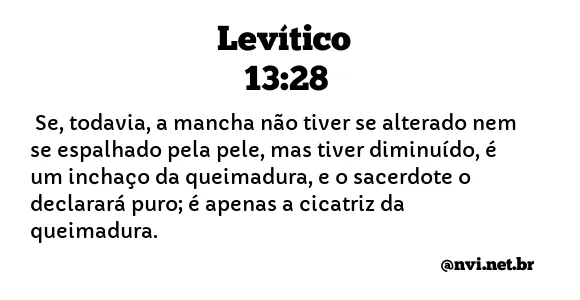 Levítico
13:28

Se, todavia, a mancha não tiver se alterado nem se espalhado pela pele, mas tiver diminuído, é um inchaço da queimadura, e o sacerdote o declarará puro; é apenas a cicatriz da queimadura.

@nvi.net.br